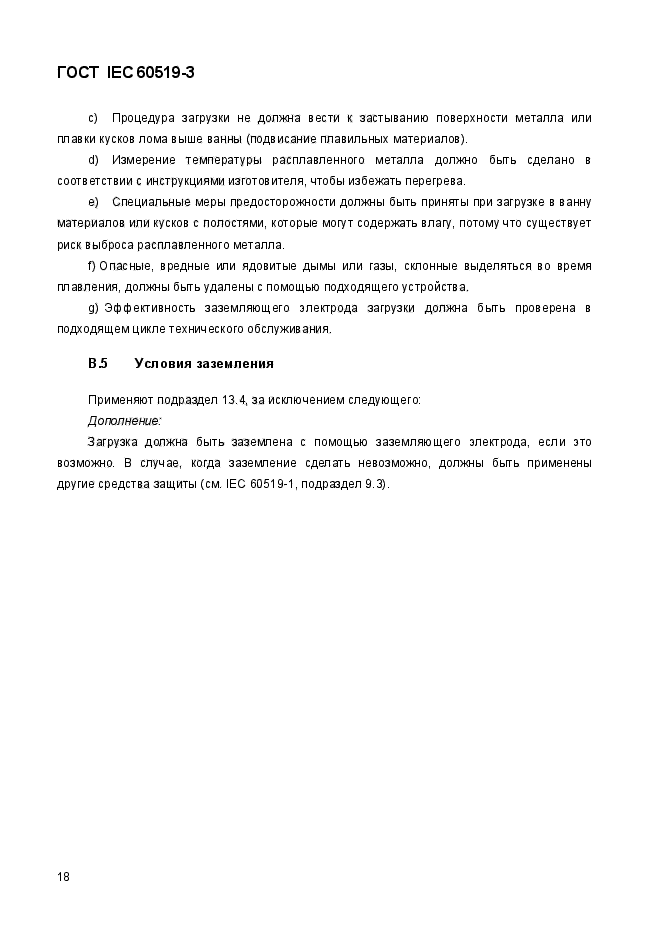 ГОСТ IEC 60519-3

c) Процедура загрузки не должна вести к застыванию поверхности металла или плавки кусков лома выше ванны (подвисание плавильных материалов).

d) Измерение температуры расплавленного металла должно быть сделано в соответствии с инструкциями изготовителя, чтобы избежать перегрева.

e) Специальные меры предосторожности должны быть приняты при загрузке в ванну материалов или кусков с полостями, которые могут содержать влагу, потому что существует риск выброса расплавленного металла.

f) Опасные, вредные или ядовитые дымы или газы, склонные выделяться во время плавления, должны быть удалены с помощью подходящего устройства.

g) Эффективность заземляющего электрода загрузки должна быть проверена в подходящем цикле технического обслуживания.

B.5 Условия заземления

Применяют подраздел 13.4, за исключением следующего:

Дополнение:

Загрузка должна быть заземлена с помощью заземляющего электрода, если это возможно. В случае, когда заземление сделать невозможно, должны быть применены другие средства защиты (см. IEC 60519-1, подраздел 9.3).

18